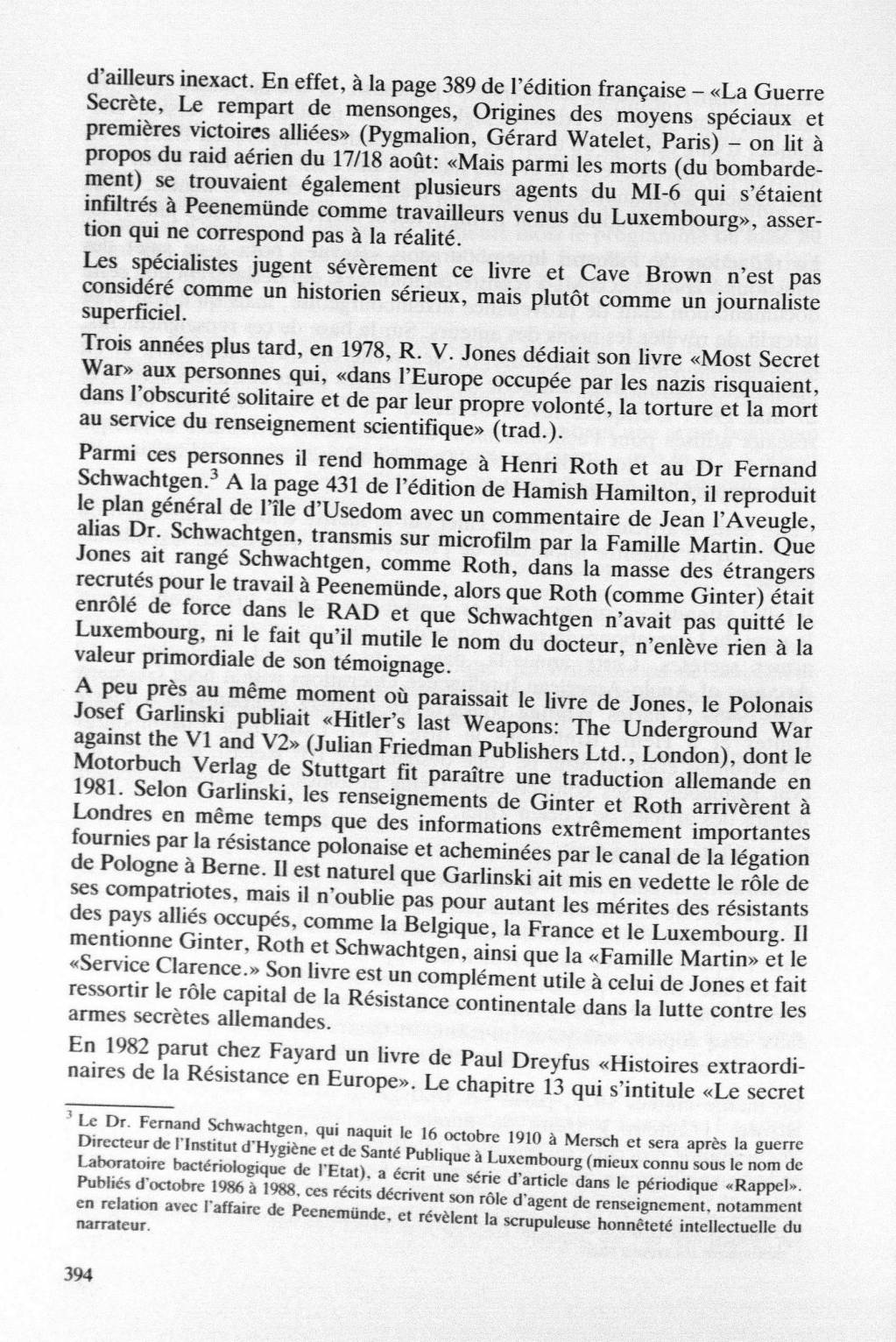 d'ailleurs inexact. En effet, à la page 389 de l'édition française – «La Guerre Secrète, Le rempart de mensonges, Origines des moyens spéciaux et premières victoires alliées» (Pygmalion, Gérard Watelet, Paris) – on lit à propos du raid aérien du 17/18 août: «Mais parmi les morts (du bombardement) se trouvaient également plusieurs agents du MI-6 qui s'étaient infiltrés à Peenemünde comme travailleurs venus du Luxembourg», assertion qui ne correspond pas à la réalité.

Les spécialistes jugent sévèrement ce livre et Cave Brown n'est pas considéré comme un historien sérieux, mais plutôt comme un journaliste superficiel.

Trois années plus tard, en 1978, R. V. Jones dédiait son livre «Most Secret War» aux personnes qui, «dans l'Europe occupée par les nazis risquaient, dans l'obscurité solitaire et de par leur propre volonté, la torture et la mort au service du renseignement scientifique» (trad.).

Parmi ces personnes il rend hommage à Henri Roth et au Dr Fernand Schwachtgen.$^3$ A la page 431 de l'édition de Hamish Hamilton, il reproduit le plan général de l'île d'Usedom avec un commentaire de Jean l'Aveugle, alias Dr. Schwachtgen, transmis sur microfilm par la Famille Martin. Que Jones ait rangé Schwachtgen, comme Roth, dans la masse des étrangers recrutés pour le travail à Peenemünde, alors que Roth (comme Ginter) était enrôlé de force dans le RAD et que Schwachtgen n'avait pas quitté le Luxembourg, ni le fait qu'il mutile le nom du docteur, n'enlève rien à la valeur primordiale de son témoignage.

A peu près au même moment où paraissait le livre de Jones, le Polonais Josef Garlinski publiait «Hitler's last Weapons: The Underground War against the V1 and V2» (Julian Friedman Publishers Ltd., London), dont le Motorbuch Verlag de Stuttgart fit paraître une traduction allemande en 1981. Selon Garlinski, les renseignements de Ginter et Roth arrivèrent à Londres en même temps que des informations extrêmement importantes fournies par la résistance polonaise et acheminées par le canal de la légation de Pologne à Berne. Il est naturel que Garlinski ait mis en vedette le rôle de ses compatriotes, mais il n'oublie pas pour autant les mérites des résistants des pays alliés occupés, comme la Belgique, la France et le Luxembourg. Il mentionne Ginter, Roth et Schwachtgen, ainsi que la «Famille Martin» et le «Service Clarence.» Son livre est un complément utile à celui de Jones et fait ressortir le rôle capital de la Résistance continentale dans la lutte contre les armes secrètes allemandes.

En 1982 parut chez Fayard un livre de Paul Dreyfus «Histoires extraordinaires de la Résistance en Europe». Le chapitre 13 qui s'intitule «Le secret

$^3$ Le Dr. Fernand Schwachtgen, qui naquit le 16 octobre 1910 à Mersch et sera après la guerre Directeur de l'Institut d'Hygiène et de Santé Publique à Luxembourg (mieux connu sous le nom de Laboratoire bactériologique de l'Etat), a écrit une série d'article dans le périodique «Rappel». Publiés d'octobre 1986 à 1988, ces récits décrivent son rôle d'agent de renseignement, notamment en relation avec l'affaire de Peenemünde, et révèlent la scrupuleuse honnêteté intellectuelle du narrateur.

394